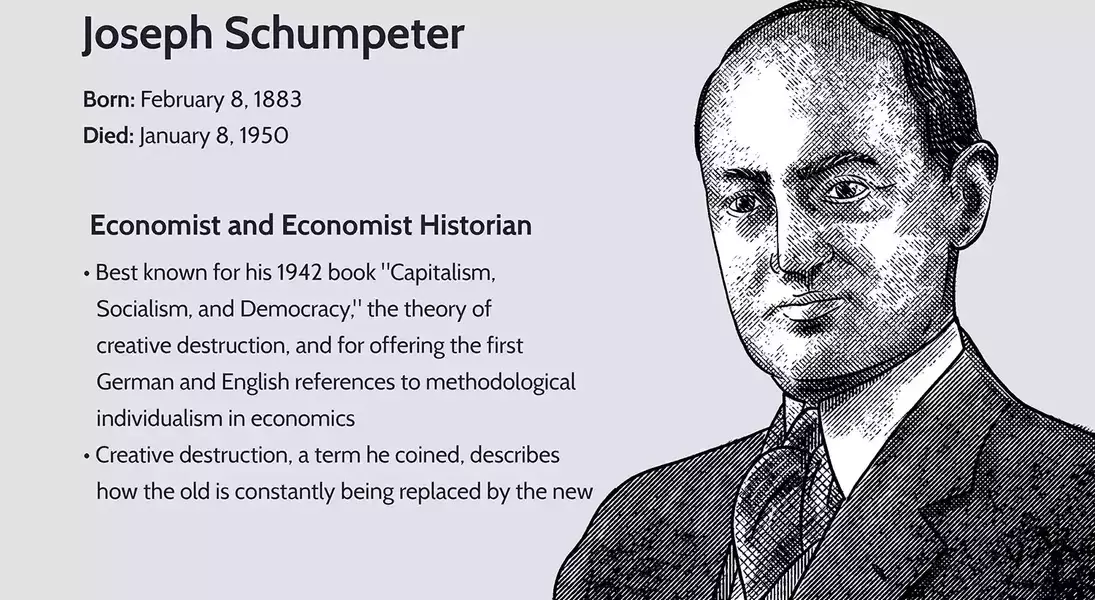 Joseph Schumpeter

Born: February 8, 1883
Died: January 8, 1950

Economist and Economist Historian

• Best known for his 1942 book "Capitalism, Socialism, and Democracy," the theory of creative destruction, and for offering the first German and English references to methodological individualism in economics
• Creative destruction, a term he coined, describes how the old is constantly being replaced by the new